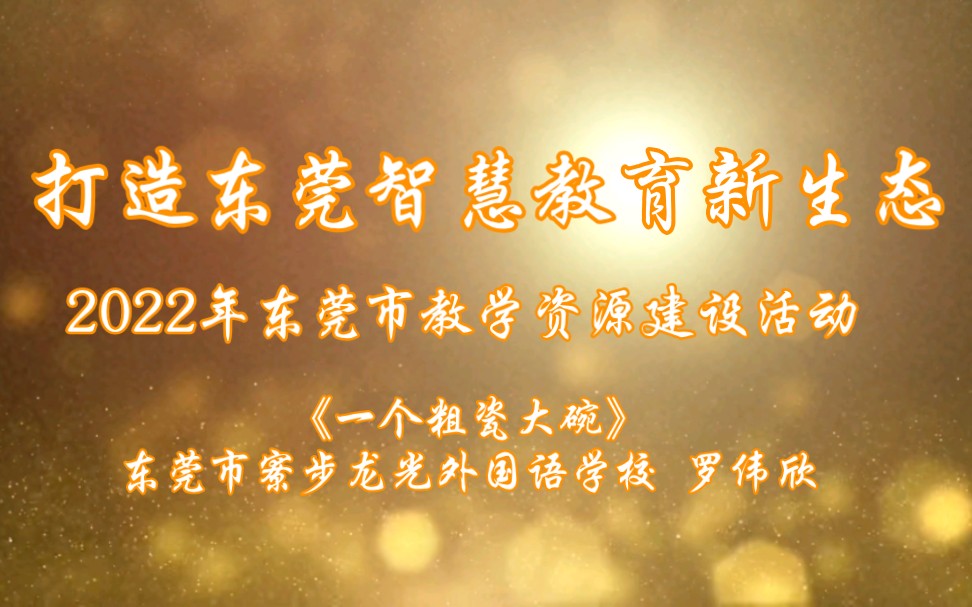 打造东莞智慧教育新生态

2022年东莞市教学资源建设活动

《一个粗瓷大碗》
东莞市寮步龙光外国语学校 罗伟欣